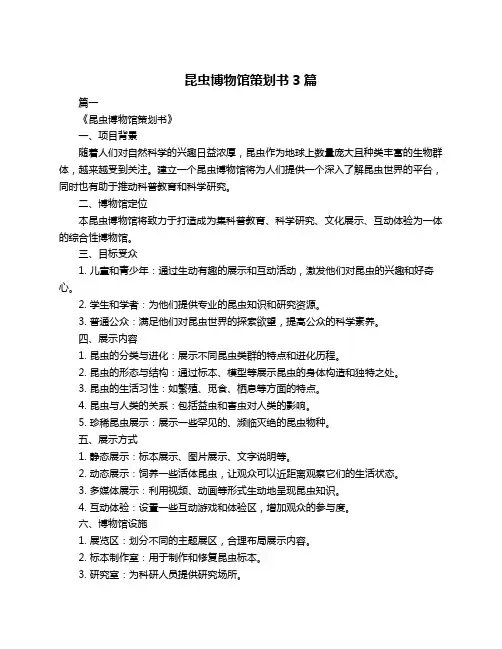 昆虫博物馆策划书 3 篇

篇一

《昆虫博物馆策划书》

一、项目背景

随着人们对自然科学的兴趣日益浓厚，昆虫作为地球上数量庞大且种类丰富的生物群体，越来越受到关注。建立一个昆虫博物馆将为人们提供一个深入了解昆虫世界的平台，同时也有助于推动科普教育和科学研究。

二、博物馆定位

本昆虫博物馆将致力于打造成为集科普教育、科学研究、文化展示、互动体验为一体的综合性博物馆。

三、目标受众

1. 儿童和青少年：通过生动有趣的展示和互动活动，激发他们对昆虫的兴趣和好奇心。

2. 学生和学者：为他们提供专业的昆虫知识和研究资源。

3. 普通公众：满足他们对昆虫世界的探索欲望，提高公众的科学素养。

四、展示内容

1. 昆虫的分类与进化：展示不同昆虫类群的特点和进化历程。

2. 昆虫的形态与结构：通过标本、模型等展示昆虫的身体构造和独特之处。

3. 昆虫的生活习性：如繁殖、觅食、栖息等方面的特点。

4. 昆虫与人类的关系：包括益虫和害虫对人类的影响。

5. 珍稀昆虫展示：展示一些罕见的、濒临灭绝的昆虫物种。

五、展示方式

1. 静态展示：标本展示、图片展示、文字说明等。

2. 动态展示：饲养一些活体昆虫，让观众可以近距离观察它们的生活状态。

3. 多媒体展示：利用视频、动画等形式生动地呈现昆虫知识。

4. 互动体验：设置一些互动游戏和体验区，增加观众的参与度。

六、博物馆设施

1. 展览区：划分不同的主题展区，合理布局展示内容。

2. 标本制作室：用于制作和修复昆虫标本。

3. 研究室：为科研人员提供研究场所。